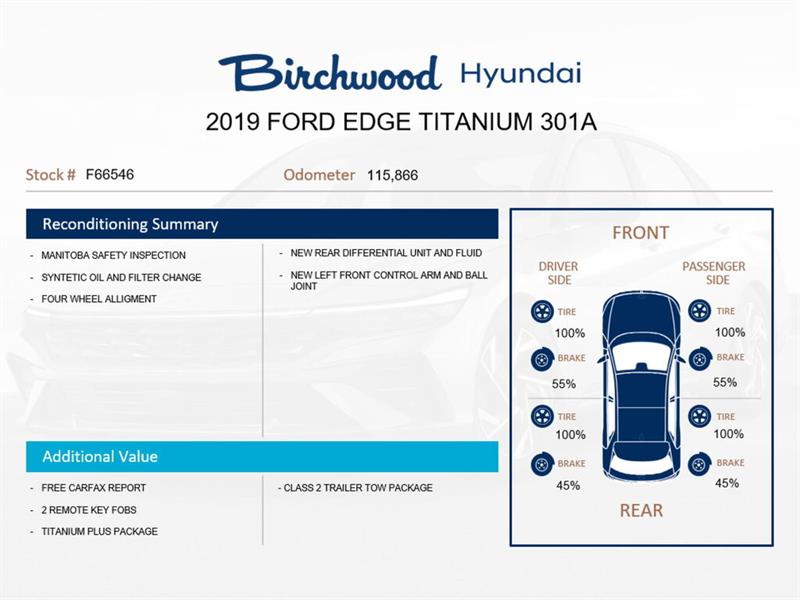 Birchwood Hyundai

2019 FORD EDGE TITANIUM 301A

Stock # F66546

Odometer 115,866

Reconditioning Summary

- MANITOBA SAFETY INSPECTION
- SYNTETIC OIL AND FILTER CHANGE
- FOUR WHEEL ALLIGMENT

- NEW REAR DIFFERENTIAL UNIT AND FLUID
- NEW LEFT FRONT CONTROL ARM AND BALL JOINT

Additional Value

- FREE CARFAX REPORT
- 2 REMOTE KEY FOBS
- TITANIUM PLUS PACKAGE

- CLASS 2 TRAILER TOW PACKAGE

FRONT

DRIVER SIDE

TIRE
100%

BRAKE
55%

TIRE
100%

BRAKE
45%

PASSENGER SIDE

TIRE
100%

BRAKE
55%

TIRE
100%

BRAKE
45%

REAR